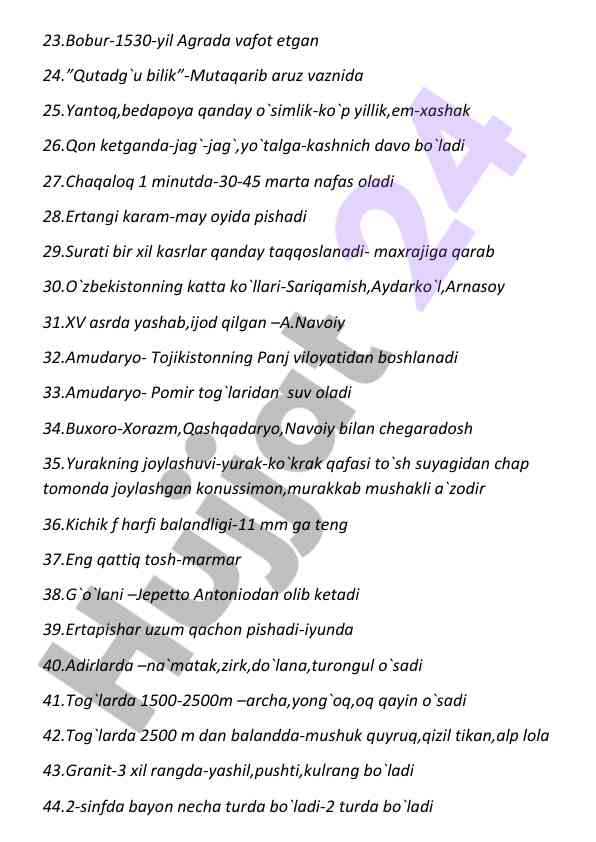 23.Bobur-1530-yil Agrada vafot etgan

24."Qutadg`u bilik"-Mutaqarib aruz vaznida

25.Yantoq,bedapoya qanday o`simlik-ko`p yillik,em-xashak

26.Qon ketganda-jag`-jag`,yo`talga-kashnich davo bo`ladi

27.Chaqaloq 1 minutda-30-45 marta nafas oladi

28.Ertangi karam-may oyida pishadi

29.Surati bir xil kasrlar qanday taqqoslanadi- maxrajiga qarab

30.O`zbekistonning katta ko`llari-Sariqamish,Aydarko`l,Arnasoy

31.XV asrda yashab,ijod qilgan –A.Navoiy

32.Amudaryo- Tojikistonning Panj viloyatidan boshlanadi

33.Amudaryo- Pomir tog`laridan suv oladi

34.Buxoro-Xorazm,Qashqadaryo,Navoiy bilan chegaradosh

35.Yurakning joylashuvi-yurak-ko`krak qafasi to`sh suyagidan chap tomonda joylashgan konussimon,murakkab mushakli a`zodir

36.Kichik f harfi balandligi-11 mm ga teng

37.Eng qattiq tosh-marmar

38.G`o`lani –Jepetto Antoniodan olib ketadi

39.Ertapishar uzum qachon pishadi-iyunda

40.Adirlarda –na`matak,zirk,do`lana,turongul o`sadi

41.Tog`larda 1500-2500m –archa,yong`oq,oq qayin o`sadi

42.Tog`larda 2500 m dan balandda-mushuk quyruq,qizil tikan,alp lola

43.Granit-3 xil rangda-yashil,pushti,kulrang bo`ladi

44.2-sinfda bayon necha turda bo`ladi-2 turda bo`ladi

Hujjat 24